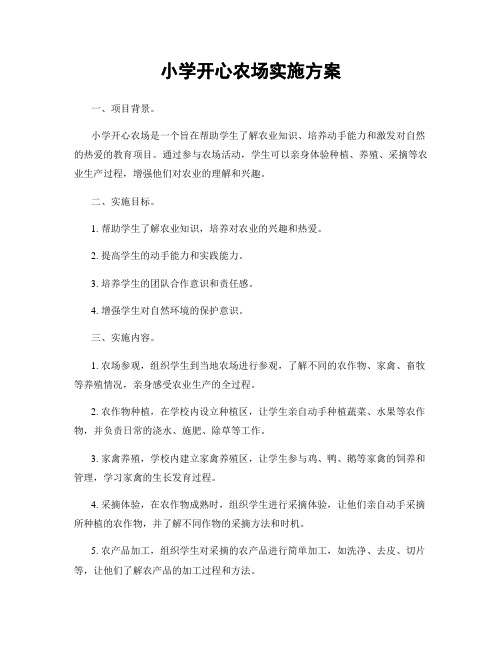 小学开心农场实施方案

一、项目背景。

小学开心农场是一个旨在帮助学生了解农业知识、培养动手能力和激发对自然的热爱的教育项目。通过参与农场活动，学生可以亲身体验种植、养殖、采摘等农业生产过程，增强他们对农业的理解和兴趣。

二、实施目标。

1. 帮助学生了解农业知识，培养对农业的兴趣和热爱。

2. 提高学生的动手能力和实践能力。

3. 培养学生的团队合作意识和责任感。

4. 增强学生对自然环境的保护意识。

三、实施内容。

1. 农场参观，组织学生到当地农场进行参观，了解不同的农作物、家禽、畜牧等养殖情况，亲身感受农业生产的全过程。

2. 农作物种植，在学校内设立种植区，让学生亲自动手种植蔬菜、水果等农作物，并负责日常的浇水、施肥、除草等工作。

3. 家禽养殖，学校内建立家禽养殖区，让学生参与鸡、鸭、鹅等家禽的饲养和管理，学习家禽的生长发育过程。

4. 采摘体验，在农作物成熟时，组织学生进行采摘体验，让他们亲自动手采摘所种植的农作物，并了解不同作物的采摘方法和时机。

5. 农产品加工，组织学生对采摘的农产品进行简单加工，如洗净、去皮、切片等，让他们了解农产品的加工过程和方法。